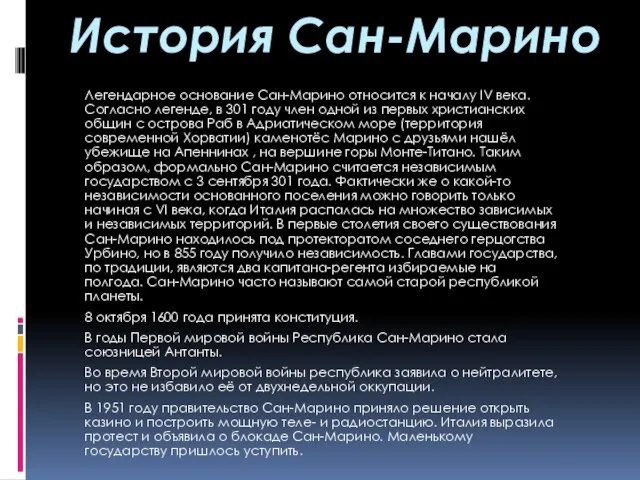 История Сан-Марино

Легендарное основание Сан-Марино относится к началу IV века. Согласно легенде, в 301 году член одной из первых христианских общин с острова Раб в Адриатическом море (территория современной Хорватии) каменотёс Марино с друзьями нашёл убежище на Апеннинах , на вершине горы Монте-Титано. Таким образом, формально Сан-Марино считается независимым государством с 3 сентября 301 года. Фактически же о какой-то независимости основанного поселения можно говорить только начиная с VI века, когда Италия распалась на множество зависимых и независимых территорий. В первые столетия своего существования Сан-Марино находилось под протекторатом соседнего герцогства Урбино, но в 855 году получило независимость. Главами государства, по традиции, являются два капитана-регента избираемые на полгода. Сан-Марино часто называют самой старой республикой планеты.

8 октября 1600 года принята конституция.

В годы Первой мировой войны Республика Сан-Марино стала союзницей Антанты.

Во время Второй мировой войны республика заявила о нейтралитете, но это не избавило её от двухнедельной оккупации.

В 1951 году правительство Сан-Марино приняло решение открыть казино и построить мощную теле- и радиостанцию. Италия выразила протест и объявила о блокаде Сан-Марино. Маленькому государству пришлось уступить.